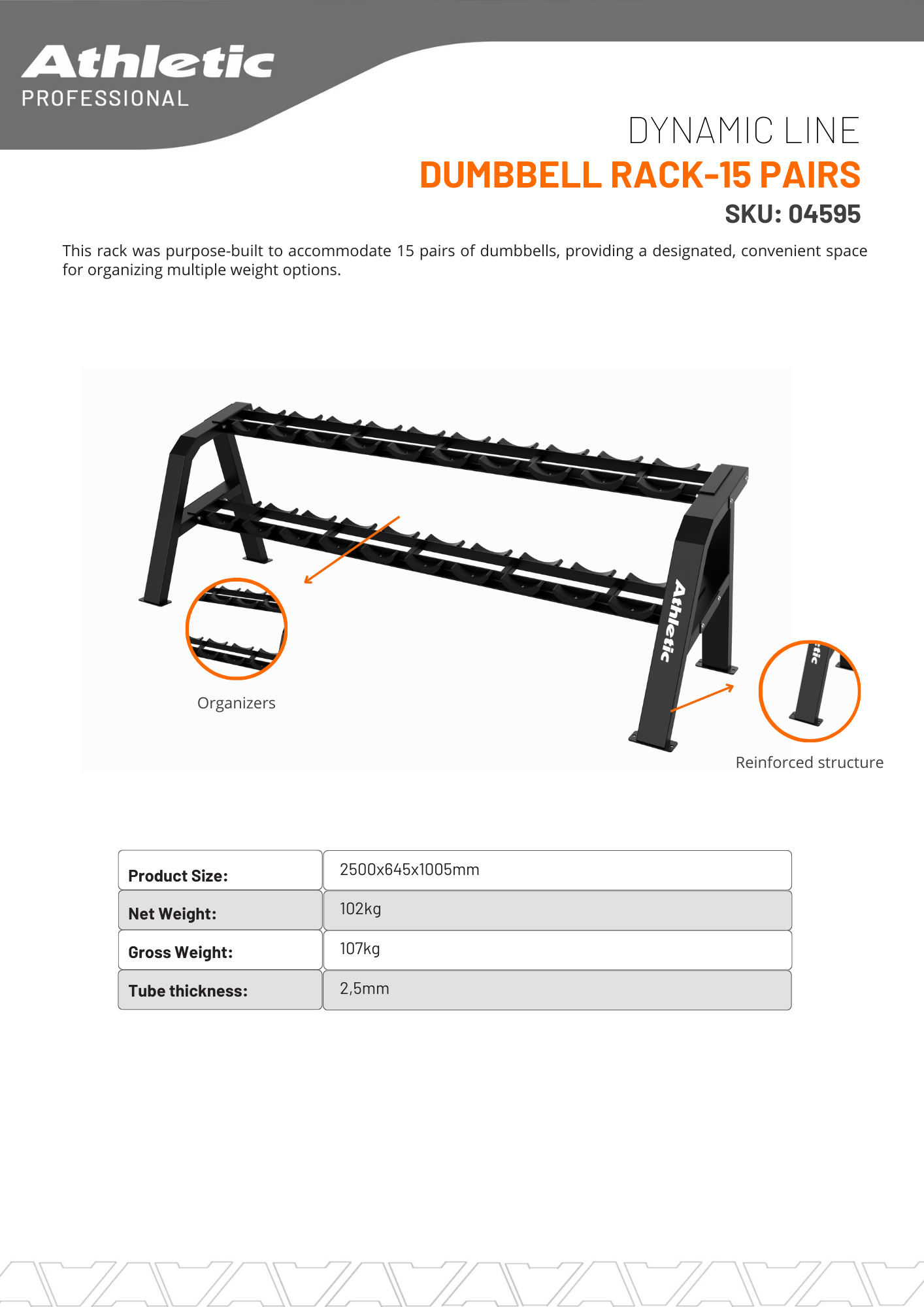 Athletic
PROFESSIONAL

DYNAMIC LINE
DUMBBELL RACK-15 PAIRS
SKU: 04595

This rack was purpose-built to accommodate 15 pairs of dumbbells, providing a designated, convenient space for organizing multiple weight options.

Athletic

Organizers

Reinforced structure

| Product Size: | 2500x645x1005mm |
|---|---|
| Net Weight: | 102kg |
| Gross Weight: | 107kg |
| Tube thickness: | 2,5mm |